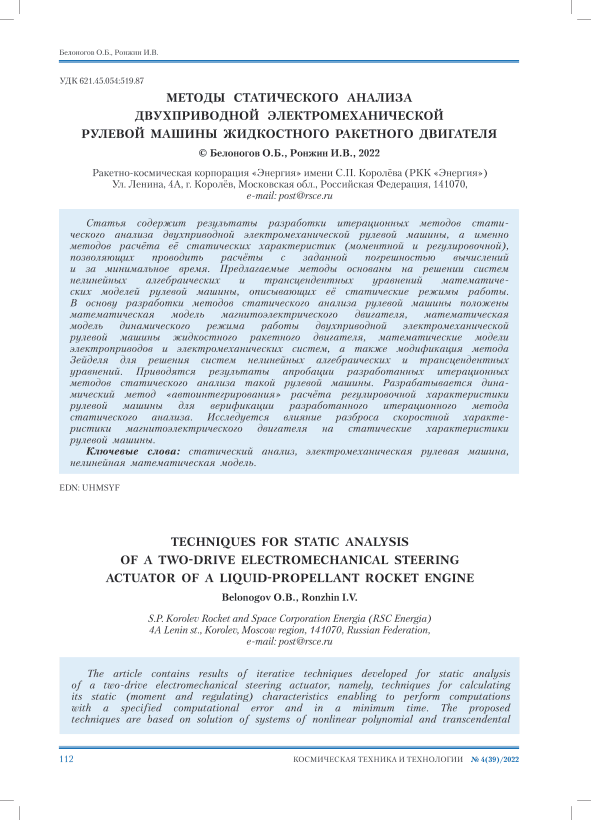 Белоногов О.Б., Ронжин И.В.

УДК 621.45.054:519.87

МЕТОДЫ СТАТИЧЕСКОГО АНАЛИЗА ДВУХПРИВОДНОЙ ЭЛЕКТРОМЕХАНИЧЕСКОЙ РУЛЕВОЙ МАШИНЫ ЖИДКОСТНОГО РАКЕТНОГО ДВИГАТЕЛЯ

© Белоногов О.Б., Ронжин И.В., 2022

Ракетно-космическая корпорация «Энергия» имени С.П. Королёва (РКК «Энергия»)
Ул. Ленина, 4А, г. Королёв, Московская обл., Российская Федерация, 141070,
e-mail: post@rsce.ru

Статья содержит результаты разработки итерационных методов статического анализа двухприводной электромеханической рулевой машины, а именно методов расчёта её статических характеристик (моментной и регулировочной), позволяющих проводить расчёты с заданной погрешностью вычислений и за минимальное время. Предлагаемые методы основаны на решении систем нелинейных алгебраических и трансцендентных уравнений математических моделей рулевой машины, описывающих её статические режимы работы. В основу разработки методов статического анализа рулевой машины положены математическая модель магнитоэлектрического двигателя, математическая модель динамического режима работы двухприводной электромеханической рулевой машины жидкостного ракетного двигателя, математические модели электроприводов и электромеханических систем, а также модификация метода Зейделя для решения систем нелинейных алгебраических и трансцендентных уравнений. Приводятся результаты апробации разработанных итерационных методов статического анализа такой рулевой машины. Разрабатывается динамический метод «автоинтегрирования» расчёта регулировочной характеристики рулевой машины для верификации разработанного итерационного метода статического анализа. Исследуется влияние разброса скоростной характеристики магнитоэлектрического двигателя на статические характеристики рулевой машины.

Ключевые слова: статический анализ, электромеханическая рулевая машина, нелинейная математическая модель.

EDN: UHMSYF

TECHNIQUES FOR STATIC ANALYSIS OF A TWO-DRIVE ELECTROMECHANICAL STEERING ACTUATOR OF A LIQUID-PROPELLANT ROCKET ENGINE

Belonogov O.B., Ronzhin I.V.

S.P. Korolev Rocket and Space Corporation Energia (RSC Energia)
4A Lenin st., Korolev, Moscow region, 141070, Russian Federation,
e-mail: post@rsce.ru

The article contains results of iterative techniques developed for static analysis of a two-drive electromechanical steering actuator, namely, techniques for calculating its static (moment and regulating) characteristics enabling to perform computations with a specified computational error and in a minimum time. The proposed techniques are based on solution of systems of nonlinear polynomial and transcendental

112

КОСМИЧЕСКАЯ ТЕХНИКА И ТЕХНОЛОГИИ № 4(39)/2022